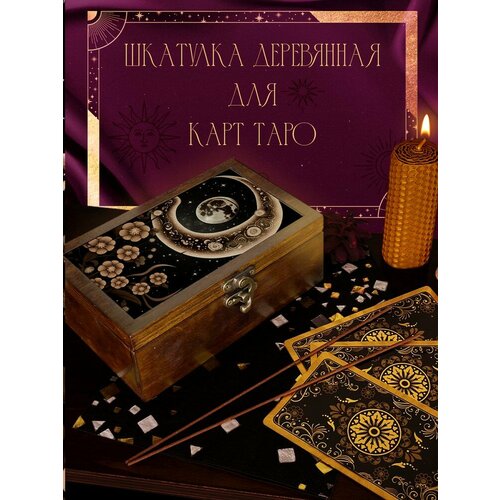 ШКАТУЛКА ДЕРЕВЯННАЯ
ДЛЯ
КАРТ ТАРО